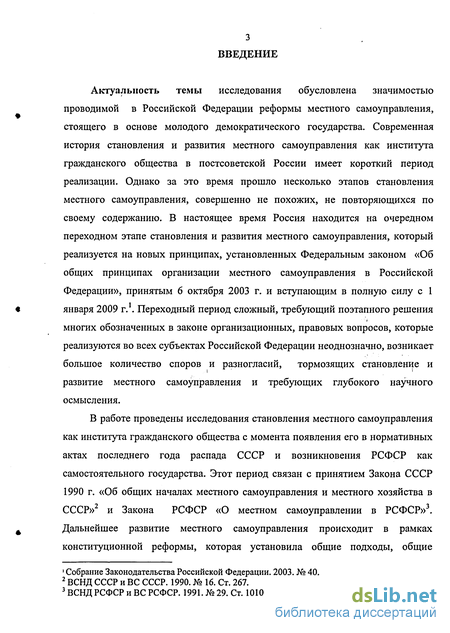 3

ВВЕДЕНИЕ

Актуальность темы исследования обусловлена значимостью проводимой в Российской Федерации реформы местного самоуправления, стоящего в основе молодого демократического государства. Современная история становления и развития местного самоуправления как института гражданского общества в постсоветской России имеет короткий период реализации. Однако за это время прошло несколько этапов становления местного самоуправления, совершенно не похожих, не повторяющихся по своему содержанию. В настоящее время Россия находится на очередном переходном этапе становления и развития местного самоуправления, который реализуется на новых принципах, установленных Федеральным законом «Об общих принципах организации местного самоуправления в Российской Федерации», принятым 6 октября 2003 г. и вступающим в полную силу с 1 января 2009 г.$^1$. Переходный период сложный, требующий поэтапного решения многих обозначенных в законе организационных, правовых вопросов, которые реализуются во всех субъектах Российской Федерации неоднозначно, возникает большое количество споров и разногласий, тормозящих становление и развитие местного самоуправления и требующих глубокого научного осмысления.

В работе проведены исследования становления местного самоуправления как института гражданского общества с момента появления его в нормативных актах последнего года распада СССР и возникновения РСФСР как самостоятельного государства. Этот период связан с принятием Закона СССР 1990 г. «Об общих началах местного самоуправления и местного хозяйства в СССР»$^2$ и Закона РСФСР «О местном самоуправлении в РСФСР»$^3$. Дальнейшее развитие местного самоуправления происходит в рамках конституционной реформы, которая установила общие подходы, общие

$^1$ Собрание Законодательства Российской Федерации. 2003. № 40.
$^2$ ВСНД СССР и ВС СССР. 1990. № 16. Ст. 267.
$^3$ ВСНД РСФСР и ВС РСФСР. 1991. № 29. Ст. 1010

dsLib.net
библиотека диссертаций